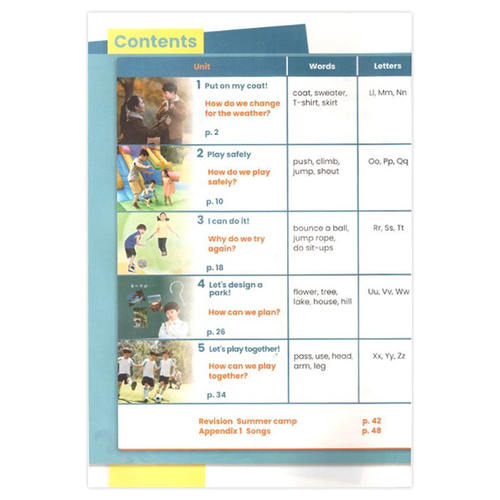 Contents

| Unit | Words | Letters |
|---|---|---|
| 1 Put on my coat! How do we change for the weather? p. 2 | coat, sweater, T-shirt, skirt | Ll, Mm, Nn |
| 2 Play safely How do we play safely? p. 10 | push, climb, jump, shout | Oo, Pp, Qq |
| 3 I can do it! Why do we try again? p. 18 | bounce a ball, jump rope, do sit-ups | Rr, Ss, Tt |
| 4 Let's design a park! How can we plan? p. 26 | flower, tree, lake, house, hill | Uu, Vv, Ww |
| 5 Let's play together! How can we play together? p. 34 | pass, use, head, arm, leg | Xx, Yy, Zz |

Revision Summer camp p. 42
Appendix 1 Songs p. 48